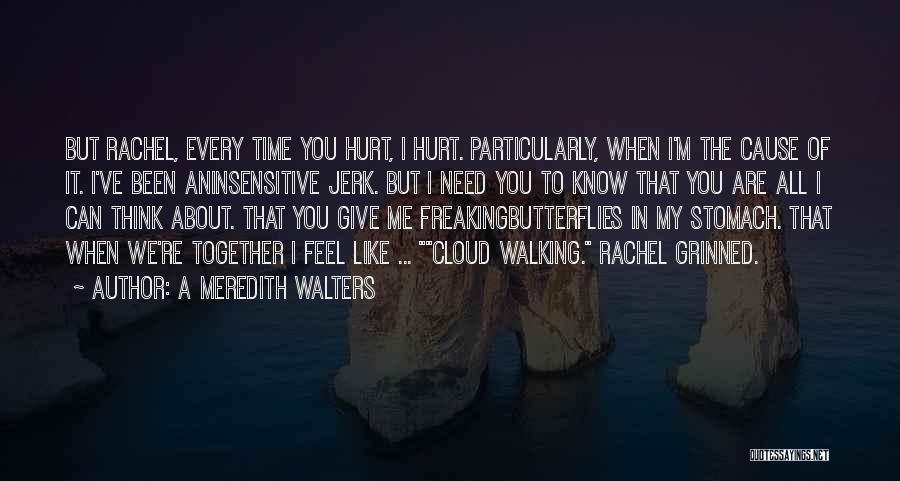 BUT RACHEL, EVERY TIME YOU HURT, I HURT. PARTICULARLY, WHEN I'M THE CAUSE OF IT. I'VE BEEN ANINSENSITIVE JERK. BUT I NEED YOU TO KNOW THAT YOU ARE ALL I CAN THINK ABOUT. THAT YOU GIVE ME FREAKINGBUTTERFLIES IN MY STOMACH. THAT WHEN WE'RE TOGETHER I FEEL LIKE ... ""CLOUD WALKING." RACHEL GRINNED.

~ AUTHOR: A MEREDITH WALTERS

QUOTESSAYINGS.NET